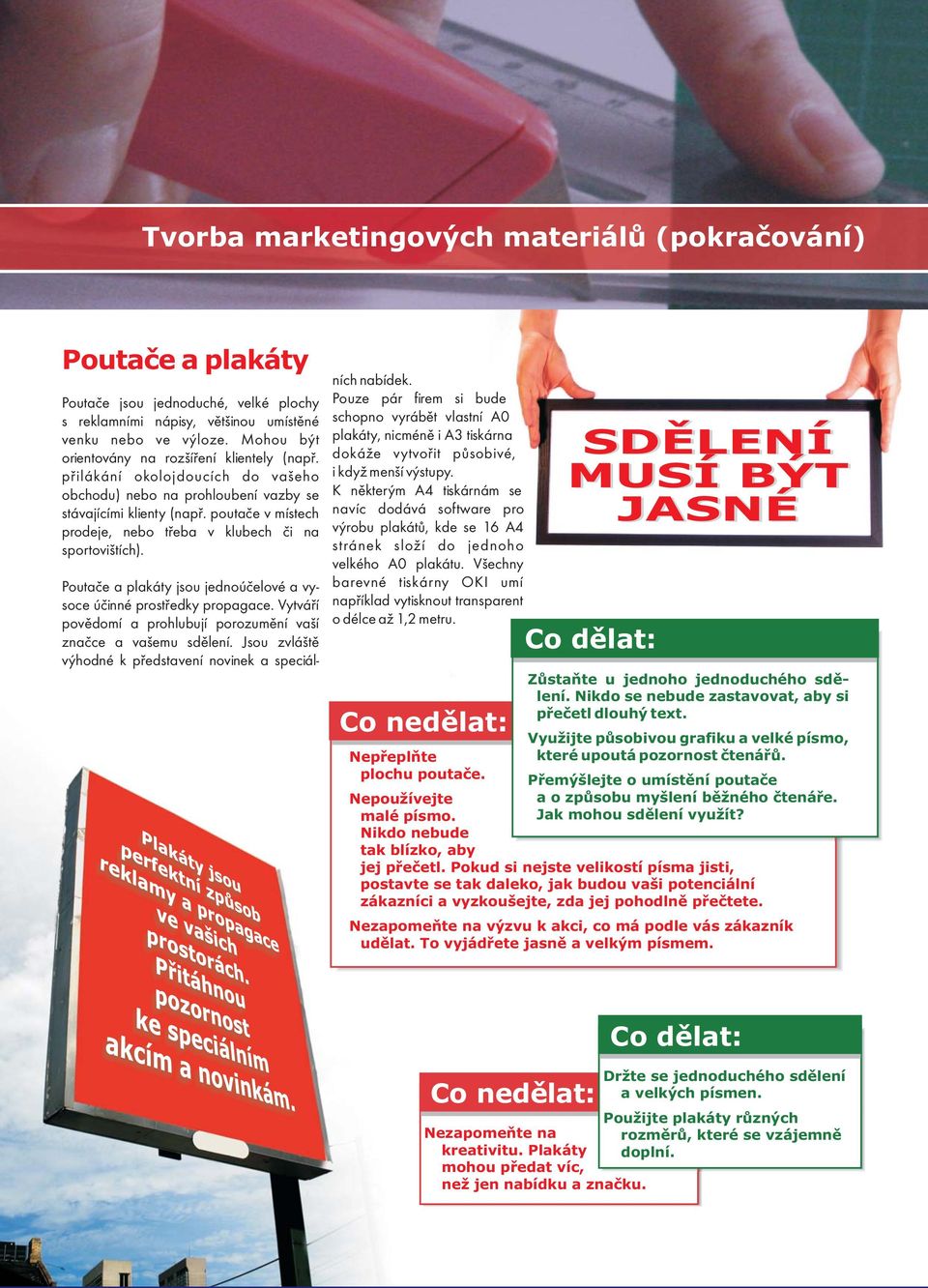 Tvorba marketingových materiálů (pokračování)

Poutače a plakáty

Poutače jsou jednoduché, velké plochy s reklamními nápisy, většinou umístěné venku nebo ve výloze. Mohou být orientovány na rozšíření klientely (např. přilákání okolojdoucích do vašeho obchodu) nebo na prohloubení vazby se stávajícími klienty (např. poutače v místech prodeje, nebo třeba v klubech či na sportovištích).

Poutače a plakáty jsou jednoúčelové a vysoce účinné prostředky propagace. Vytváří povědomí a prohlubují porozumění vaší značce a vašemu sdělení. Jsou zvláště výhodné k představení novinek a speciálních nabídek.

Pouze pár firem si bude schopno vyrábět vlastní A0 plakáty, nicméně i A3 tiskárna dokáže vytvořit působivé, i když menší výstupy. K některým A4 tiskárnám se navíc dodává software pro výrobu plakátů, kde se 16 A4 stránek složí do jednoho velkého A0 plakátu. Všechny barevné tiskárny OKI umí například vytisknout transparent o délce až 1,2 metru.

SDĚLENÍ MUSÍ BÝT JASNÉ

Co dělat:

Zůstaňte u jednoho jednoduchého sdělení. Nikdo se nebude zastavovat, aby si přečetl dlouhý text.

Využijte působivou grafiku a velké písmo, které upoutá pozornost čtenářů.

Přemýšlejte o umístění poutače a o způsobu myšlení běžného čtenáře. Jak mohou sdělení využít?

Co nedělat:

Nepřeplňte plochu poutače.

Nepoužívejte malé písmo. Nikdo nebude tak blízko, aby jej přečetl. Pokud si nejste velikostí písma jisti, postavte se tak daleko, jak budou vaši potenciální zákazníci a vyzkoušejte, zda jej pohodlně přečtete.

Nezapomeňte na výzvu k akci, co má podle vás zákazník udělat. To vyjádřete jasně a velkým písmem.

Plakáty jsou perfektní způsob reklamy a propagace ve vašich prostorách. Přitáhnou pozornost ke speciálním akcím a novinkám.

Co dělat:

Držte se jednoduchého sdělení a velkých písmen.

Použijte plakáty různých rozměrů, které se vzájemně doplní.

Co nedělat:

Nezapomeňte na kreativitu. Plakáty mohou předat víc, než jen nabídku a značku.